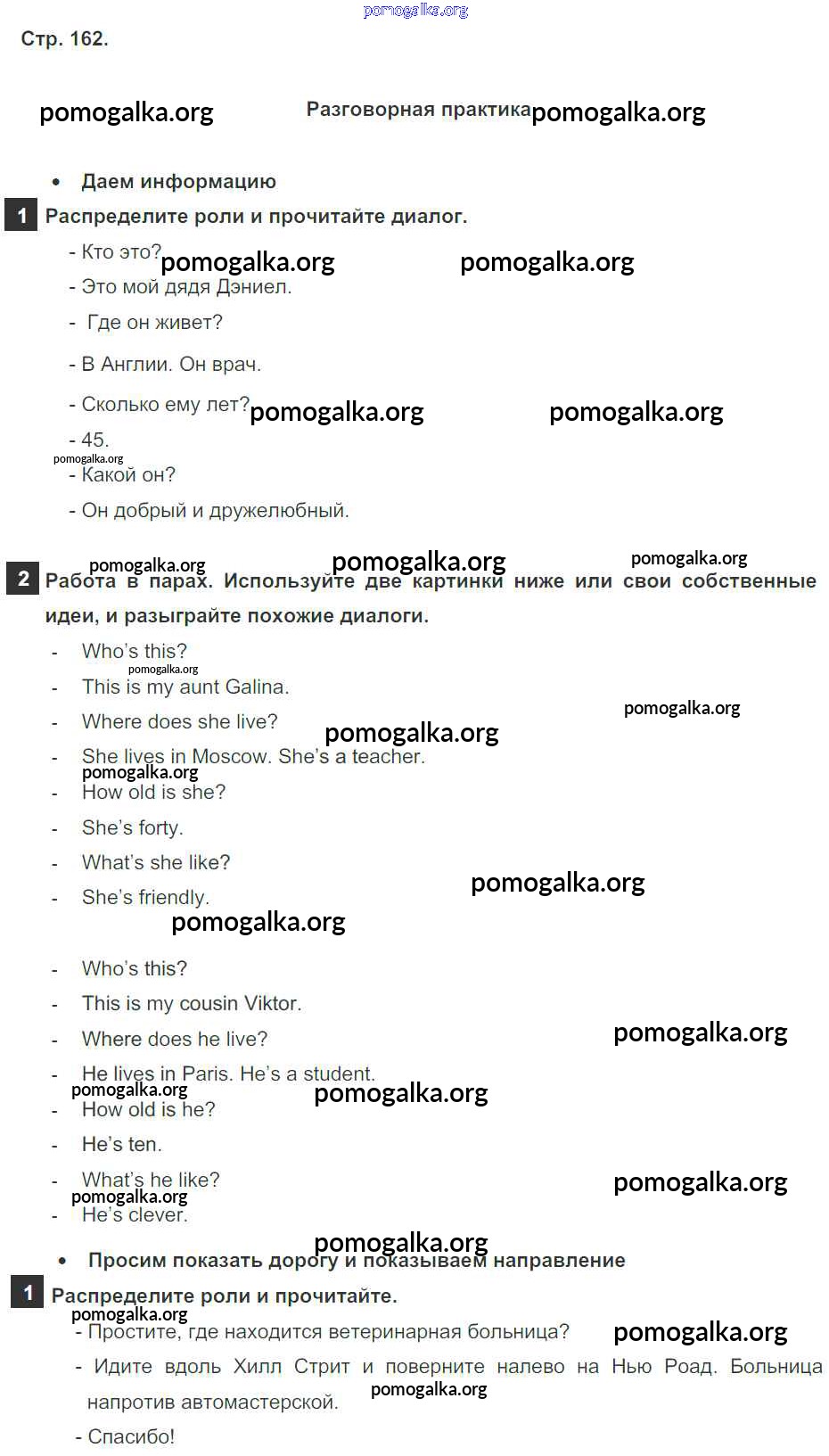 pomogalka.org

Стр. 162.

pomogalka.org Разговорная практика pomogalka.org

• Даем информацию

1 Распределите роли и прочитайте диалог.

- Кто это? pomogalka.org pomogalka.org
- Это мой дядя Дэниел.
- Где он живет?
- В Англии. Он врач.
- Сколько ему лет? pomogalka.org pomogalka.org
- 45.
pomogalka.org
- Какой он?
- Он добрый и дружелюбный.

pomogalka.org pomogalka.org pomogalka.org
2 Работа в парах. Используйте две картинки ниже или свои собственные идеи, и разыграйте похожие диалоги.

- Who's this?
pomogalka.org
- This is my aunt Galina.
- Where does she live? pomogalka.org pomogalka.org
- She lives in Moscow. She's a teacher.
pomogalka.org
- How old is she?
- She's forty.
- What's she like?
- She's friendly. pomogalka.org
pomogalka.org

- Who's this?
- This is my cousin Viktor.
- Where does he live? pomogalka.org
- He lives in Paris. He's a student.
pomogalka.org pomogalka.org
- How old is he?
- He's ten.
- What's he like? pomogalka.org
pomogalka.org
- He's clever.
pomogalka.org

• Просим показать дорогу и показываем направление

1 Распределите роли и прочитайте.
pomogalka.org
- Простите, где находится ветеринарная больница? pomogalka.org
- Идите вдоль Хилл Стрит и поверните налево на Нью Роад. Больница напротив автомастерской. pomogalka.org
- Спасибо!